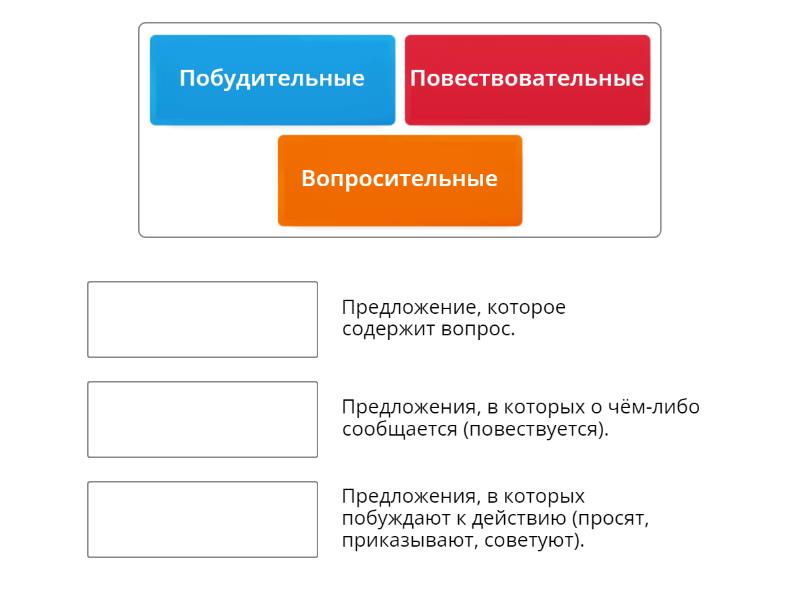 Побудительные

Повествовательные

Вопросительные

Предложение, которое содержит вопрос.

Предложения, в которых о чём-либо сообщается (повествуется).

Предложения, в которых побуждают к действию (просят, приказывают, советуют).